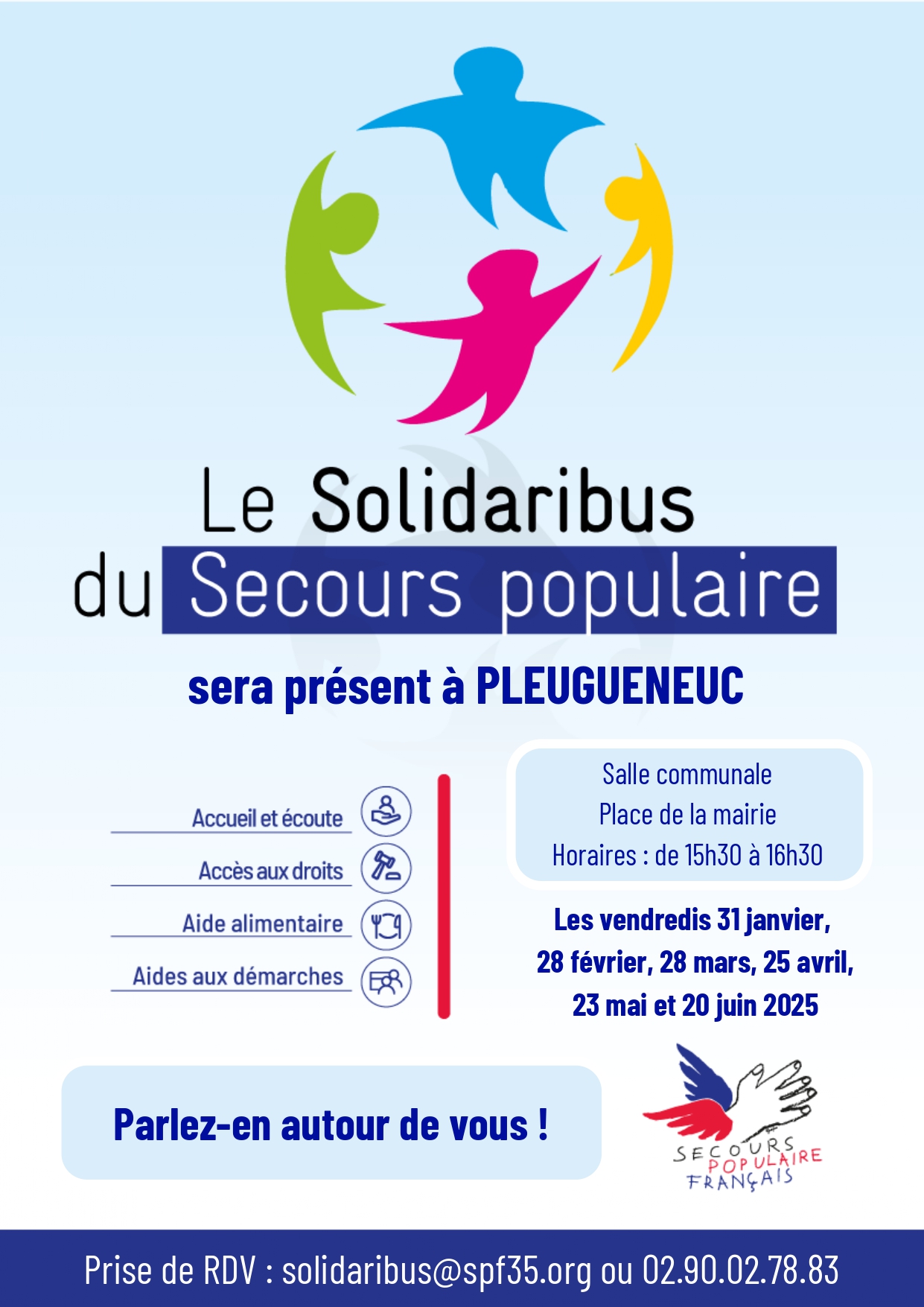 Le Solidaribus
du Secours populaire

sera présent à PLEUGUENEUC

Accueil et écoute

Accès aux droits

Aide alimentaire

Aides aux démarches

Salle communale
Place de la mairie
Horaires : de 15h30 à 16h30

Les vendredis 31 janvier, 28 février, 28 mars, 25 avril, 23 mai et 20 juin 2025

Parlez-en autour de vous !

SECOURS POPULAIRE FRANÇAIS

Prise de RDV : solidaribus@spf35.org ou 02.90.02.78.83